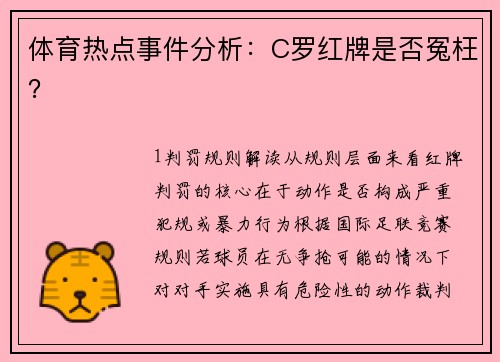 体育热点事件分析：C罗红牌是否冤枉？

1判罚规则解读从规则层面来看红牌判罚的核心在于动作是否构成严重犯规或暴力行为根据国际足联竞赛规则若球员在无争抢可能的情况下对对手实施具有危险性的动作裁判